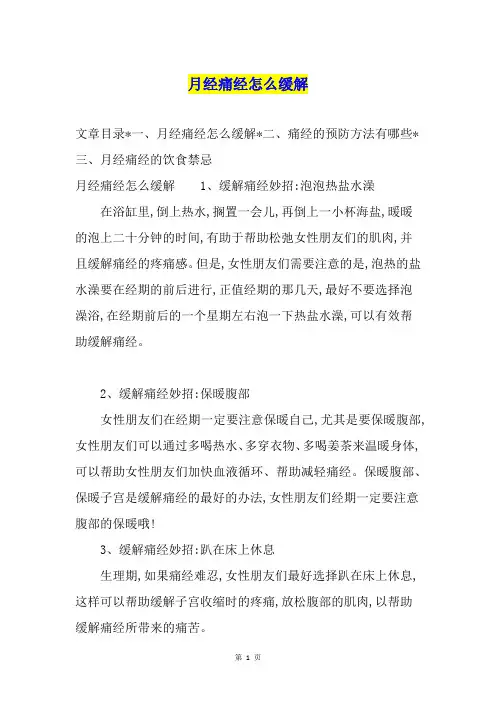 月经痛经怎么缓解

文章目录*一、月经痛经怎么缓解*二、痛经的预防方法有哪些*三、月经痛经的饮食禁忌

月经痛经怎么缓解　　1、缓解痛经妙招:泡泡热盐水澡

在浴缸里,倒上热水,搁置一会儿,再倒上一小杯海盐,暖暖的泡上二十分钟的时间,有助于帮助松弛女性朋友们的肌肉,并且缓解痛经的疼痛感。但是,女性朋友们需要注意的是,泡热的盐水澡要在经期的前后进行,正值经期的那几天,最好不要选择泡澡浴,在经期前后的一个星期左右泡一下热盐水澡,可以有效帮助缓解痛经。

2、缓解痛经妙招:保暖腹部

女性朋友们在经期一定要注意保暖自己,尤其是要保暖腹部,女性朋友们可以通过多喝热水、多穿衣物、多喝姜茶来温暖身体,可以帮助女性朋友们加快血液循环、帮助减轻痛经。保暖腹部、保暖子宫是缓解痛经的最好的办法,女性朋友们经期一定要注意腹部的保暖哦!

3、缓解痛经妙招:趴在床上休息

生理期,如果痛经难忍,女性朋友们最好选择趴在床上休息,这样可以帮助缓解子宫收缩时的疼痛,放松腹部的肌肉,以帮助缓解痛经所带来的痛苦。

第 1 页